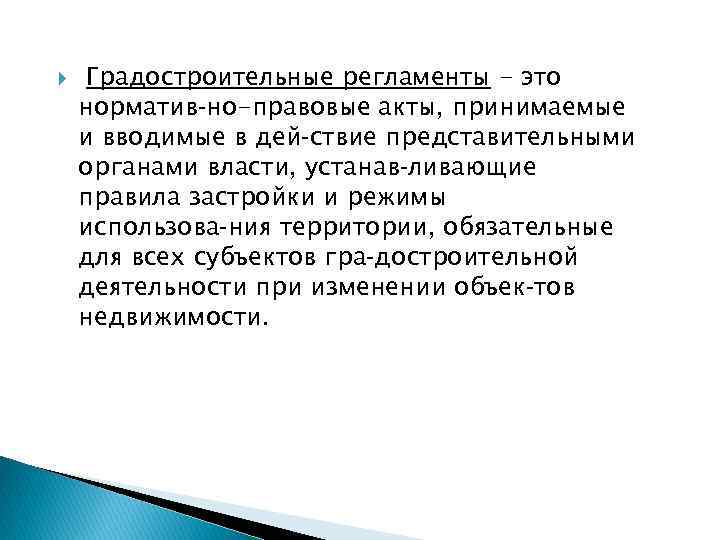 Градостроительные регламенты – это норматив-но–правовые акты, принимаемые и вводимые в дей-ствие представительными органами власти, устанав-ливающие правила застройки и режимы использова-ния территории, обязательные для всех субъектов гра-достроительной деятельности при изменении объек-тов недвижимости.